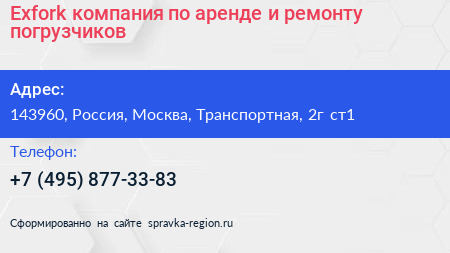 Exfork компания по аренде и ремонту погрузчиков

Адрес:

143960, Россия, Москва, Транспортная, 2г ст1

Телефон:

+7 (495) 877-33-83

Сформированно на сайте spravka-region.ru